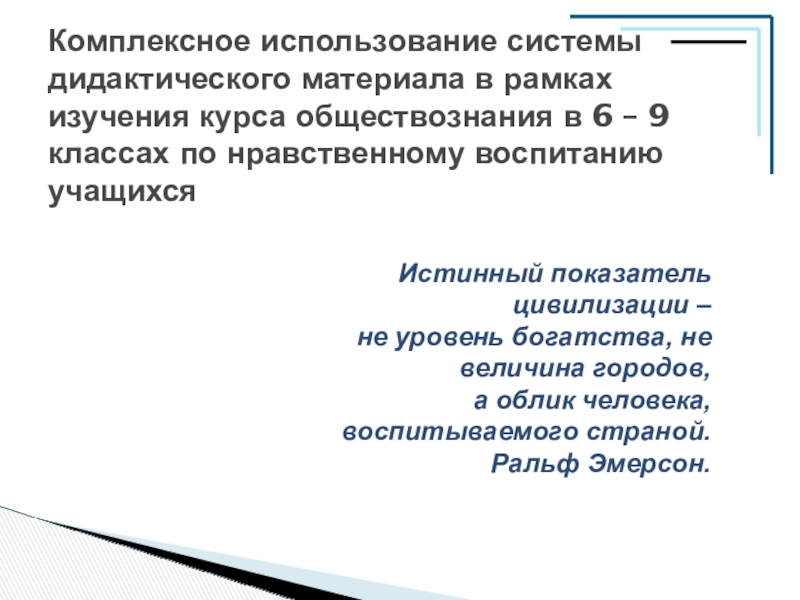 Комплексное использование системы дидактического материала в рамках изучения курса обществознания в 6 – 9 классах по нравственному воспитанию учащихся

Истинный показатель цивилизации –
не уровень богатства, не величина городов,
а облик человека, воспитываемого страной.
Ральф Эмерсон.